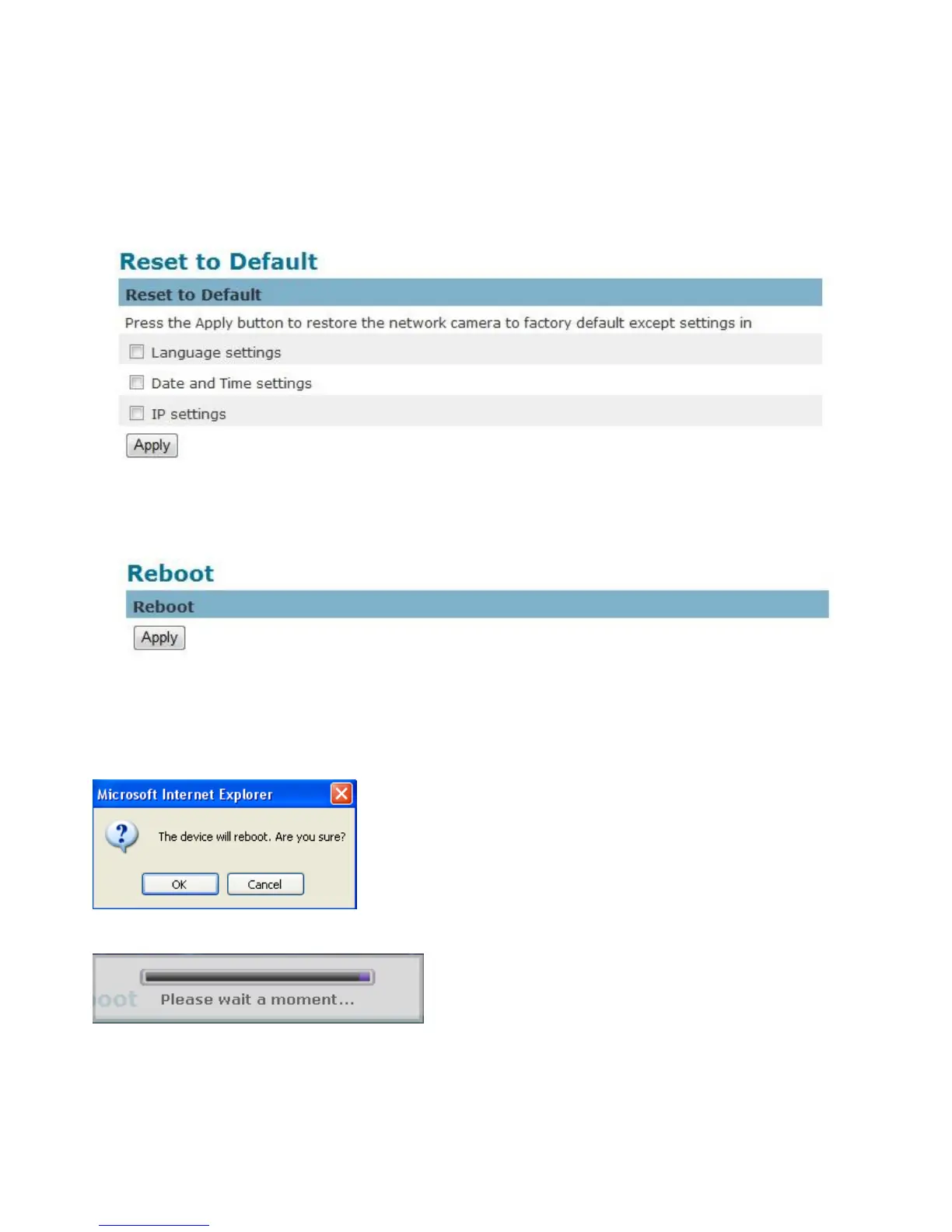 Reset to Default

Reset to Default

Press the Apply button to restore the network camera to factory default except settings in

Language settings

Date and Time settings

IP settings

Apply

Reboot

Reboot

Apply

Microsoft Internet Explorer

The device will reboot. Are you sure?

OK Cancel

oot Please wait a moment...